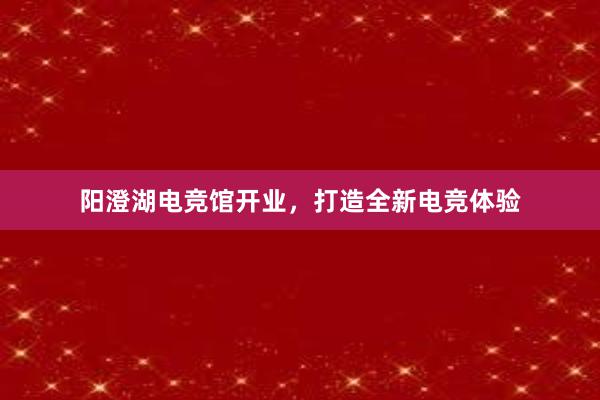 阳澄湖电竞馆开业，打造全新电竞体验